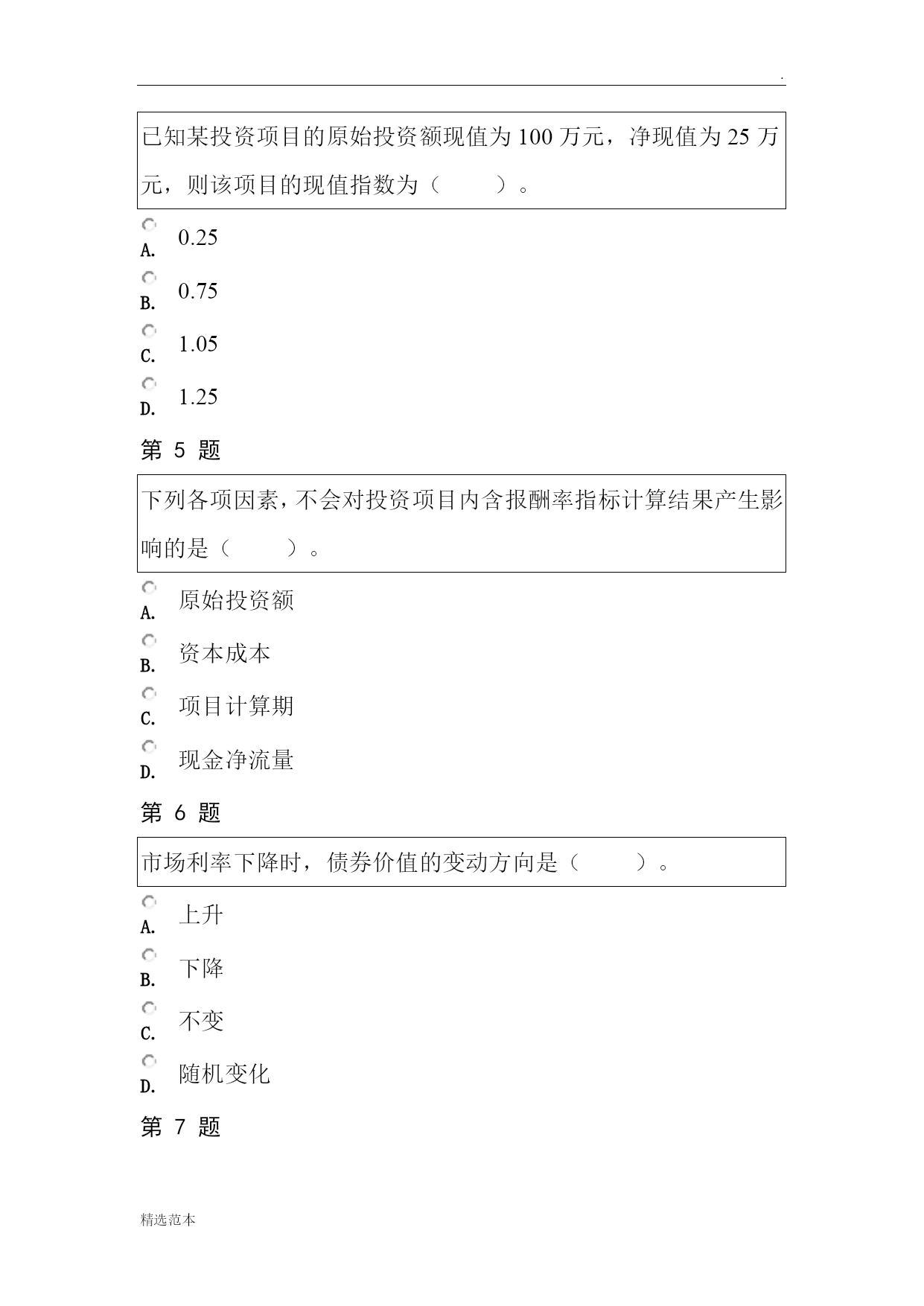 .

已知某投资项目的原始投资额现值为 100 万元，净现值为 25 万元，则该项目的现值指数为（　　）。

A. 0.25
B. 0.75
C. 1.05
D. 1.25

第 5 题

下列各项因素，不会对投资项目内含报酬率指标计算结果产生影响的是（　　）。

A. 原始投资额
B. 资本成本
C. 项目计算期
D. 现金净流量

第 6 题

市场利率下降时，债券价值的变动方向是（　　）。

A. 上升
B. 下降
C. 不变
D. 随机变化

第 7 题

精选范本